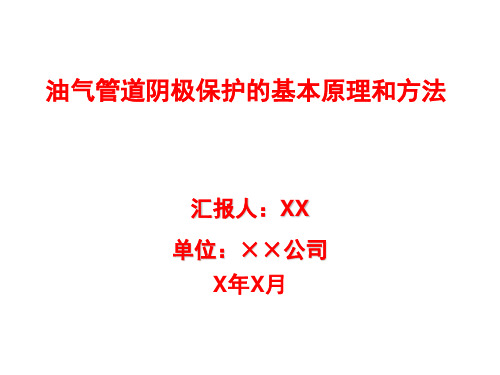 油气管道阴极保护的基本原理和方法

汇报人：XX

单位：××公司

X年X月